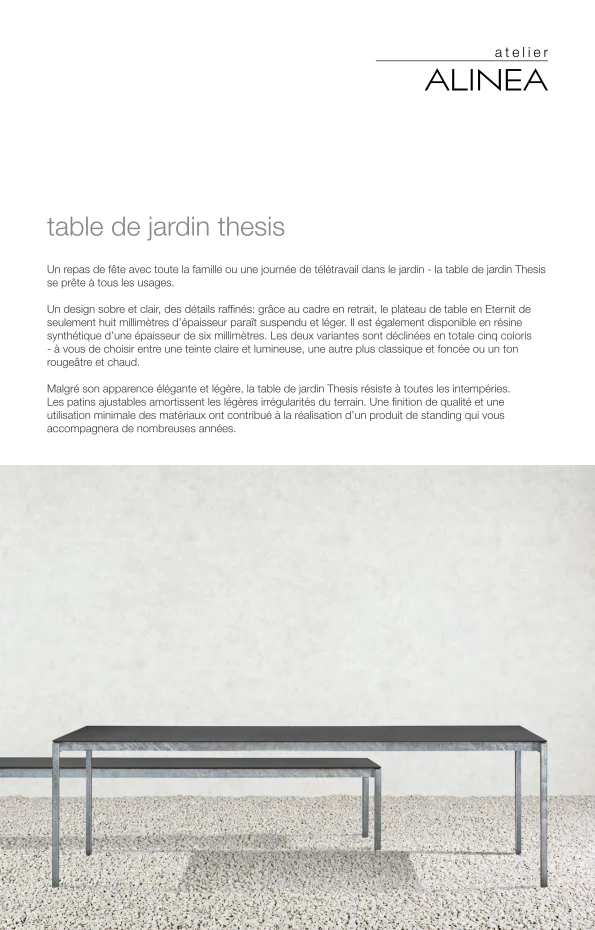 atelier
ALINEA

table de jardin thesis

Un repas de fête avec toute la famille ou une journée de télétravail dans le jardin - la table de jardin Thesis se prête à tous les usages.

Un design sobre et clair, des détails raffinés: grâce au cadre en retrait, le plateau de table en Eternit de seulement huit millimètres d'épaisseur paraît suspendu et léger. Il est également disponible en résine synthétique d'une épaisseur de six millimètres. Les deux variantes sont déclinées en totale cinq coloris - à vous de choisir entre une teinte claire et lumineuse, une autre plus classique et foncée ou un ton rougeâtre et chaud.

Malgré son apparence élégante et légère, la table de jardin Thesis résiste à toutes les intempéries. Les patins ajustables amortissent les légères irrégularités du terrain. Une finition de qualité et une utilisation minimale des matériaux ont contribué à la réalisation d'un produit de standing qui vous accompagnera de nombreuses années.